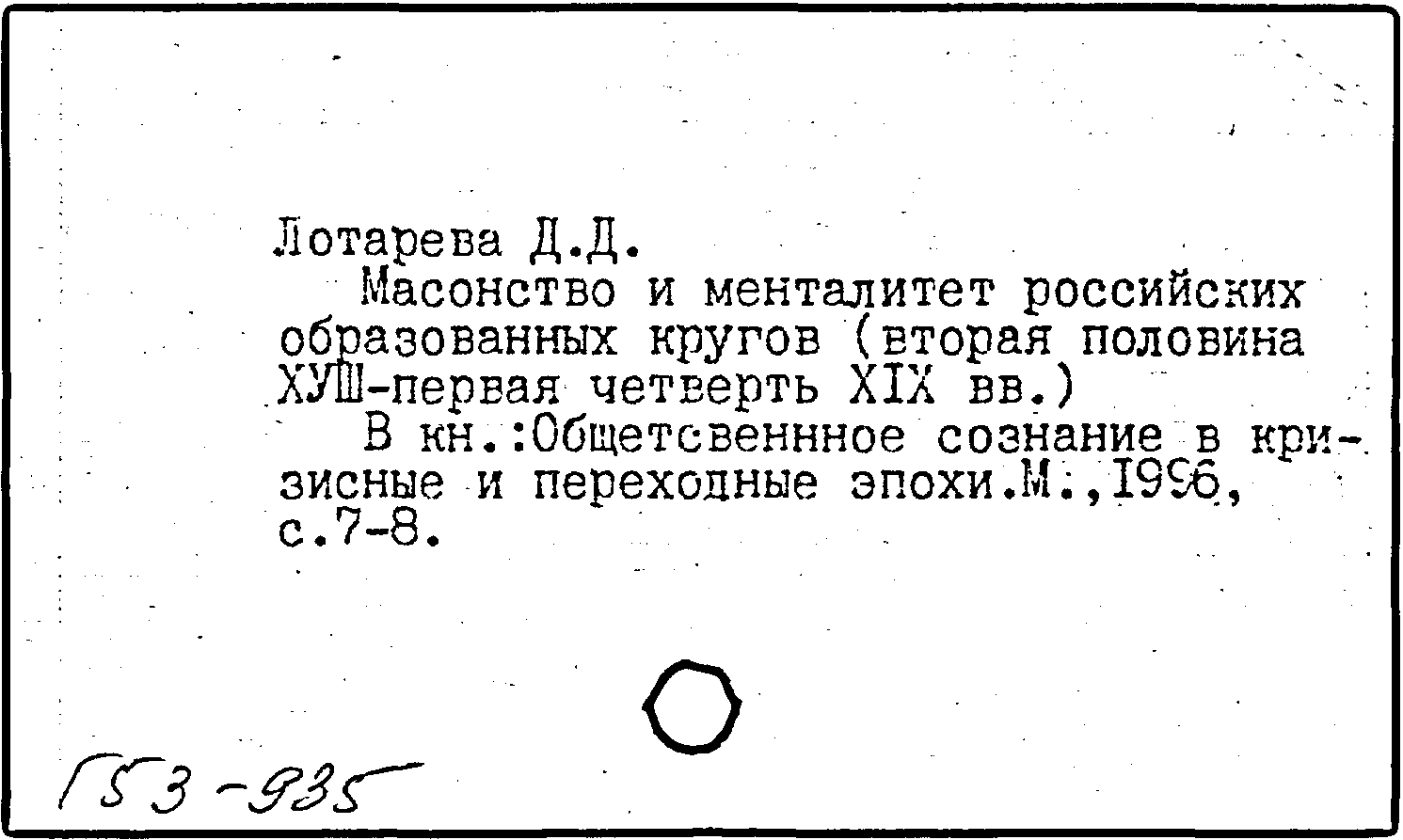 Лотарева Д.Д.

Масонство и менталитет российских образованных кругов (вторая половина ХУШ-первая четверть XIX вв.)

В кн.:Общетсвеннное сознание в кризисные и переходные эпохи.М.,1996, с.7-8.

Г53-935